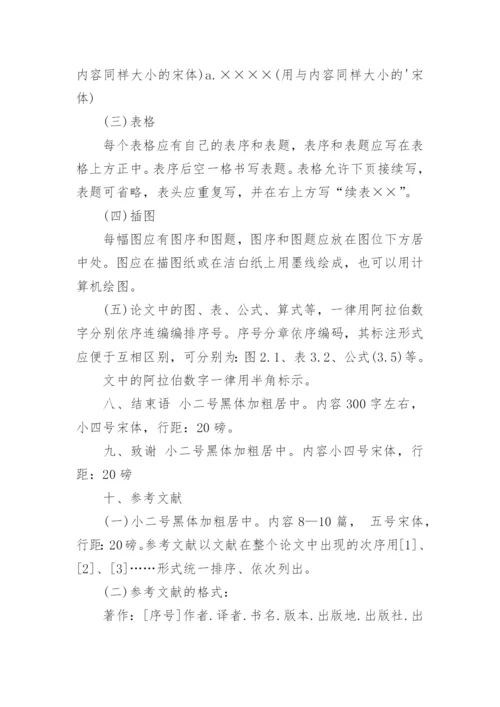 内容同样大小的宋体)a.××××(用与内容同样大小的'宋体)

(三)表格

每个表格应有自己的表序和表题，表序和表题应写在表格上方正中。表序后空一格书写表题。表格允许下页接续写，表题可省略，表头应重复写，并在右上方写“续表××”。

(四)插图

每幅图应有图序和图题，图序和图题应放在图位下方居中处。图应在描图纸或在洁白纸上用墨线绘成，也可以用计算机绘图。

(五)论文中的图、表、公式、算式等，一律用阿拉伯数字分别依序连编编排序号。序号分章依序编码，其标注形式应便于互相区别，可分别为：图2.1、表3.2、公式(3.5)等。

文中的阿拉伯数字一律用半角标示。

八、结束语 小二号黑体加粗居中。内容300字左右，小四号宋体，行距：20磅。

九、致谢 小二号黑体加粗居中。内容小四号宋体，行距：20磅

十、参考文献

(一)小二号黑体加粗居中。内容8—10篇， 五号宋体，行距：20磅。参考文献以文献在整个论文中出现的次序用[1]、[2]、[3]……形式统一排序、依次列出。

(二)参考文献的格式：

著作：[序号]作者.译者.书名.版本.出版地.出版社.出